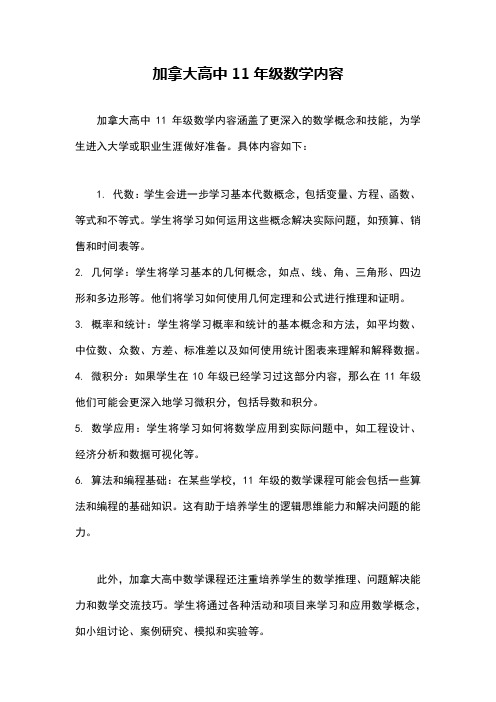 加拿大高中 11 年级数学内容

加拿大高中 11 年级数学内容涵盖了更深入的数学概念和技能，为学生进入大学或职业生涯做好准备。具体内容如下：

1. 代数：学生会进一步学习基本代数概念，包括变量、方程、函数、等式和不等式。学生将学习如何运用这些概念解决实际问题，如预算、销售和时间表等。

2. 几何学：学生将学习基本的几何概念，如点、线、角、三角形、四边形和多边形等。他们将学习如何使用几何定理和公式进行推理和证明。

3. 概率和统计：学生将学习概率和统计的基本概念和方法，如平均数、中位数、众数、方差、标准差以及如何使用统计图表来理解和解释数据。

4. 微积分：如果学生在 10 年级已经学习过这部分内容，那么在 11 年级他们可能会更深入地学习微积分，包括导数和积分。

5. 数学应用：学生将学习如何将数学应用到实际问题中，如工程设计、经济分析和数据可视化等。

6. 算法和编程基础：在某些学校，11 年级的数学课程可能会包括一些算法和编程的基础知识。这有助于培养学生的逻辑思维能力和解决问题的能力。

此外，加拿大高中数学课程还注重培养学生的数学推理、问题解决能力和数学交流技巧。学生将通过各种活动和项目来学习和应用数学概念，如小组讨论、案例研究、模拟和实验等。